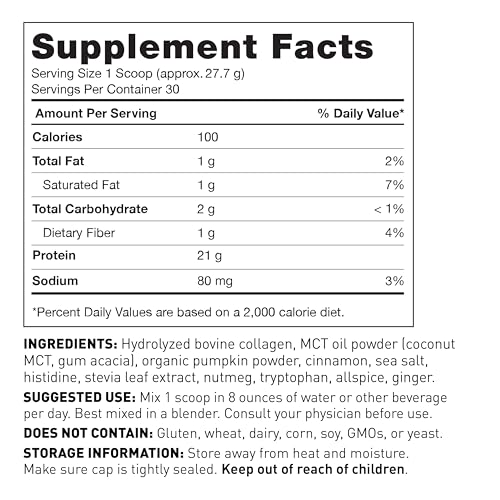 Supplement Facts

Serving Size 1 Scoop (approx. 27.7 g)
Servings Per Container 30

| Amount Per Serving | | % Daily Value* |
|---|---|---|
| Calories | 100 | |
| Total Fat | 1 g | 2% |
| Saturated Fat | 1 g | 7% |
| Total Carbohydrate | 2 g | < 1% |
| Dietary Fiber | 1 g | 4% |
| Protein | 21 g | |
| Sodium | 80 mg | 3% |

*Percent Daily Values are based on a 2,000 calorie diet.

INGREDIENTS: Hydrolyzed bovine collagen, MCT oil powder (coconut MCT, gum acacia), organic pumpkin powder, cinnamon, sea salt, histidine, stevia leaf extract, nutmeg, tryptophan, allspice, ginger.

SUGGESTED USE: Mix 1 scoop in 8 ounces of water or other beverage per day. Best mixed in a blender. Consult your physician before use.

DOES NOT CONTAIN: Gluten, wheat, dairy, corn, soy, GMOs, or yeast.

STORAGE INFORMATION: Store away from heat and moisture. Make sure cap is tightly sealed. Keep out of reach of children.